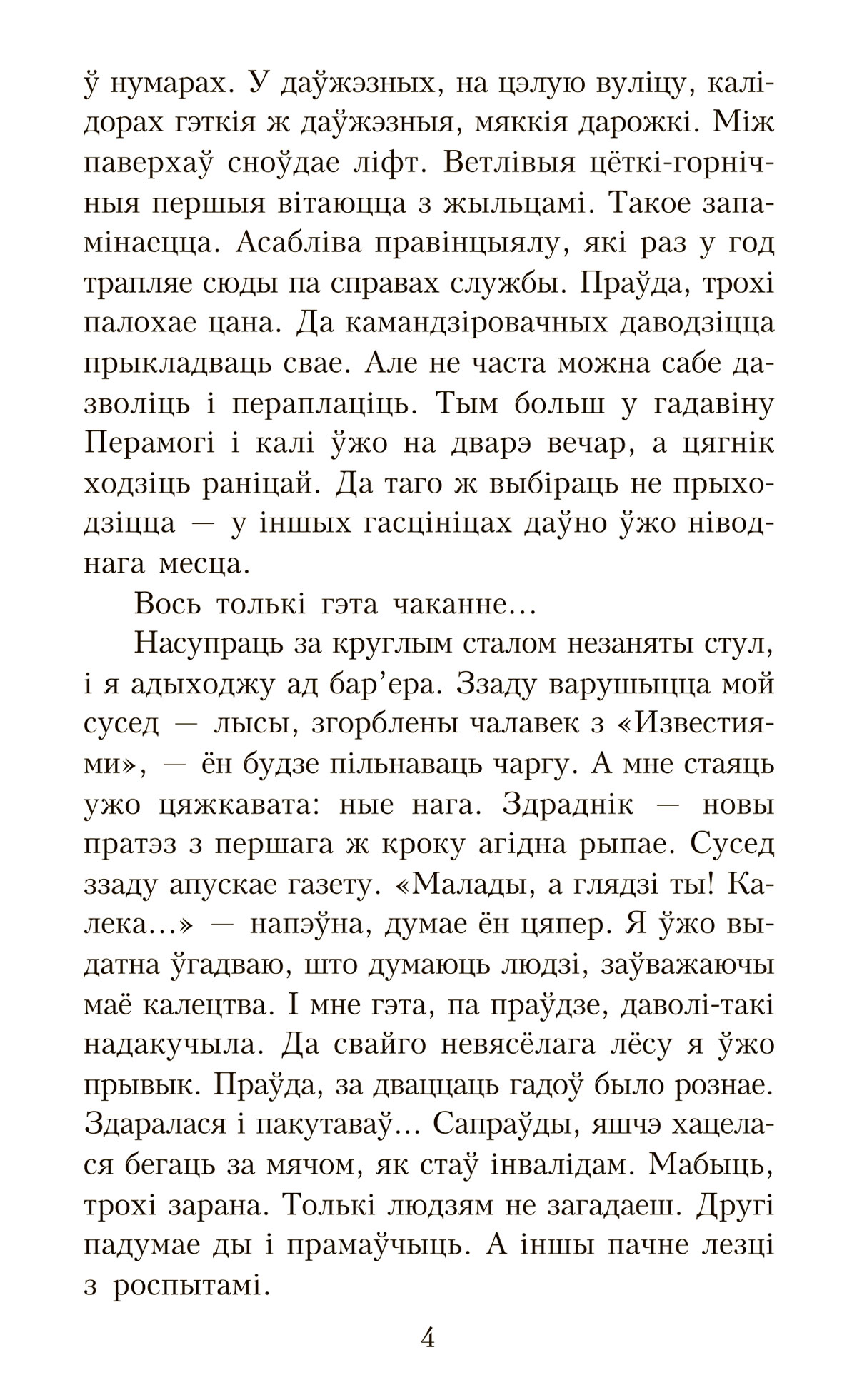 ў нумарах. У даўжэзных, на цэлую вуліцу, калідорах гэткія ж даўжэзныя, мяккія дарожкі. Між паверхаў сноўдае ліфт. Ветлівыя цёткі-горнічныя першыя вітаюцца з жыльцамі. Такое запамінаецца. Асабліва правінцыялу, які раз у год трапляе сюды па справах службы. Праўда, трохі палохае цана. Да камандзіровачных даводзіцца прыкладваць свае. Але не часта можна сабе дазволіць і пераплаціць. Тым больш у гадавіну Перамогі і калі ўжо на дварэ вечар, а цягнік ходзіць раніцай. Да таго ж выбіраць не прыходзіцца — у іншых гасцініцах даўно ўжо ніводнага месца.

Вось толькі гэта чаканне…

Насупраць за круглым сталом незаняты стул, і я адыходжу ад бар’ера. Ззаду варушыцца мой сусед — лысы, згорблены чалавек з «Известиями», — ён будзе пільнаваць чаргу. А мне стаяць ужо цяжкавата: ные нага. Здраднік — новы пратэз з першага ж кроку агідна рыпае. Сусед ззаду апускае газету. «Малады, а глядзі ты! Калека…» — напэўна, думае ён цяпер. Я ўжо выдатна ўгадваю, што думаюць людзі, заўважаючы маё калецтва. І мне гэта, па праўдзе, даволі-такі надакучыла. Да свайго невясёлага лёсу я ўжо прывык. Праўда, за дваццаць гадоў было рознае. Здаралася і пакутаваў… Сапраўды, яшчэ хацелася бегаць за мячом, як стаў інвалідам. Мабыць, трохі зарана. Толькі людзям не загадаеш. Другі падумае ды і прамаўчыць. А іншы пачне лезці з роспытамі.

4